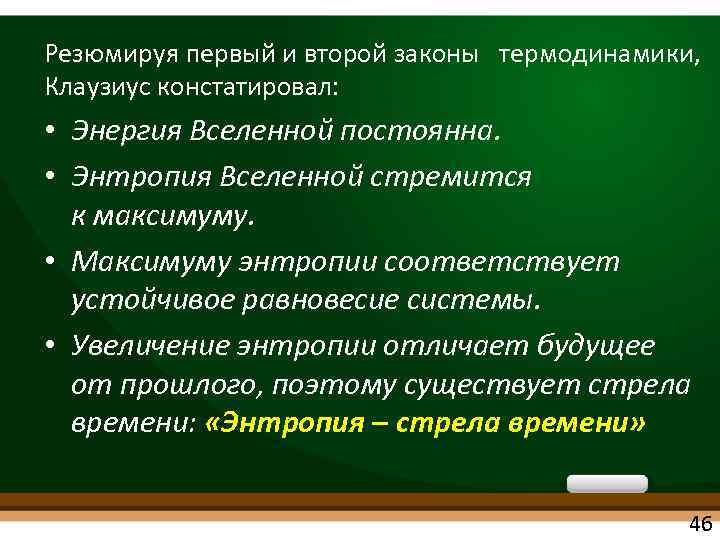 Резюмируя первый и второй законы термодинамики, Клаузиус констатировал:

• Энергия Вселенной постоянна.
• Энтропия Вселенной стремится к максимуму.
• Максимуму энтропии соответствует устойчивое равновесие системы.
• Увеличение энтропии отличает будущее от прошлого, поэтому существует стрела времени: «Энтропия – стрела времени»

46